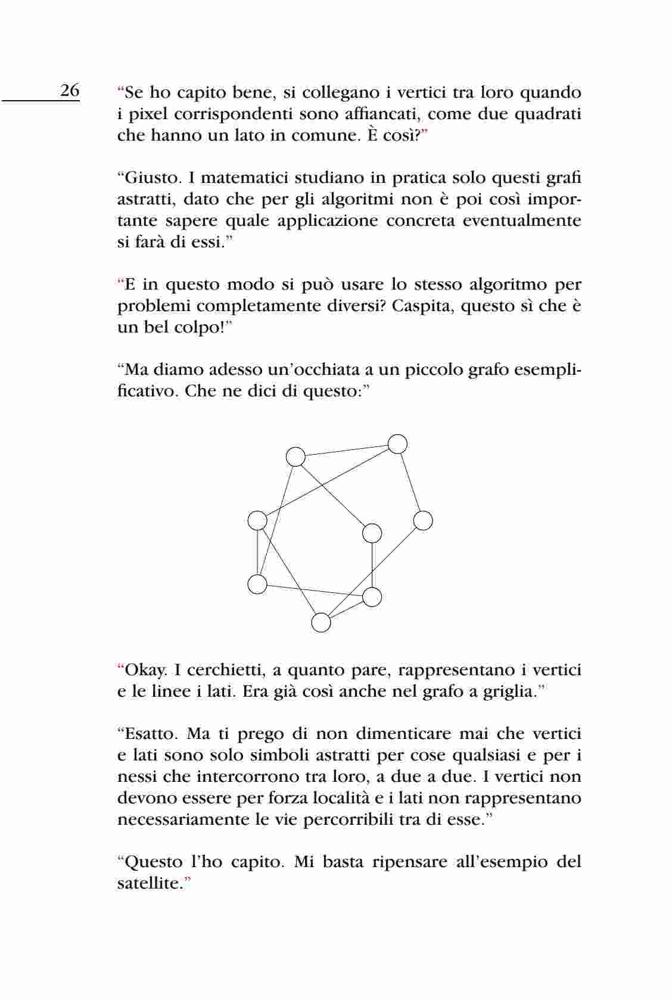 26

“Se ho capito bene, si collegano i vertici tra loro quando i pixel corrispondenti sono affiancati, come due quadrati che hanno un lato in comune. È così?”

“Giusto. I matematici studiano in pratica solo questi grafi astratti, dato che per gli algoritmi non è poi così importante sapere quale applicazione concreta eventualmente si farà di essi.”

“E in questo modo si può usare lo stesso algoritmo per problemi completamente diversi? Caspita, questo sì che è un bel colpo!”

“Ma diamo adesso un’occhiata a un piccolo grafo esemplificativo. Che ne dici di questo:”

“Okay. I cerchietti, a quanto pare, rappresentano i vertici e le linee i lati. Era già così anche nel grafo a griglia.”

“Esatto. Ma ti prego di non dimenticare mai che vertici e lati sono solo simboli astratti per cose qualsiasi e per i nessi che intercorrono tra loro, a due a due. I vertici non devono essere per forza località e i lati non rappresentano necessariamente le vie percorribili tra di esse.”

“Questo l’ho capito. Mi basta ripensare all’esempio del satellite.”